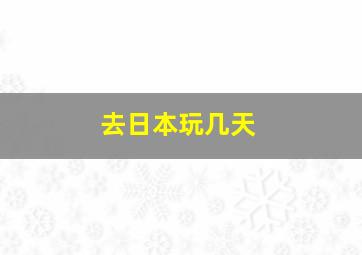 去日本玩几天